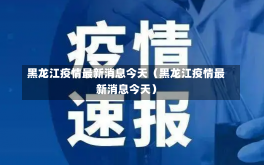 疫情

黑龙江疫情最新消息今天（黑龙江疫情最新消息今天）

速报